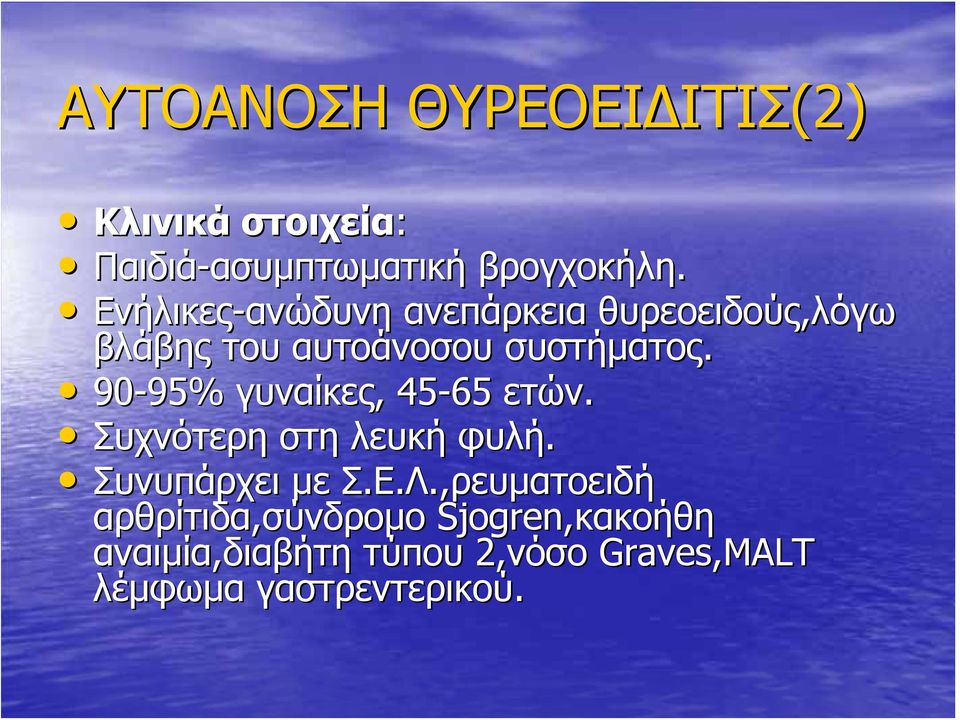 ΑΥΤΟΑΝΟΣΗ ΘΥΡΕΟΕΙΔΙΤΙΣ(2)

• Κλινικά στοιχεία:
• Παιδιά-ασυμπτωματική βρογχοκήλη.
• Ενήλικες-ανώδυνη ανεπάρκεια θυρεοειδούς,λόγω βλάβης του αυτοάνοσου συστήματος.
• 90-95% γυναίκες, 45-65 ετών.
• Συχνότερη στη λευκή φυλή.
• Συνυπάρχει με Σ.Ε.Λ.,ρευματοειδή αρθρίτιδα,σύνδρομο Sjogren,κακοήθη αναιμία,διαβήτη τύπου 2,νόσο Graves,MALT λέμφωμα γαστρεντερικού.